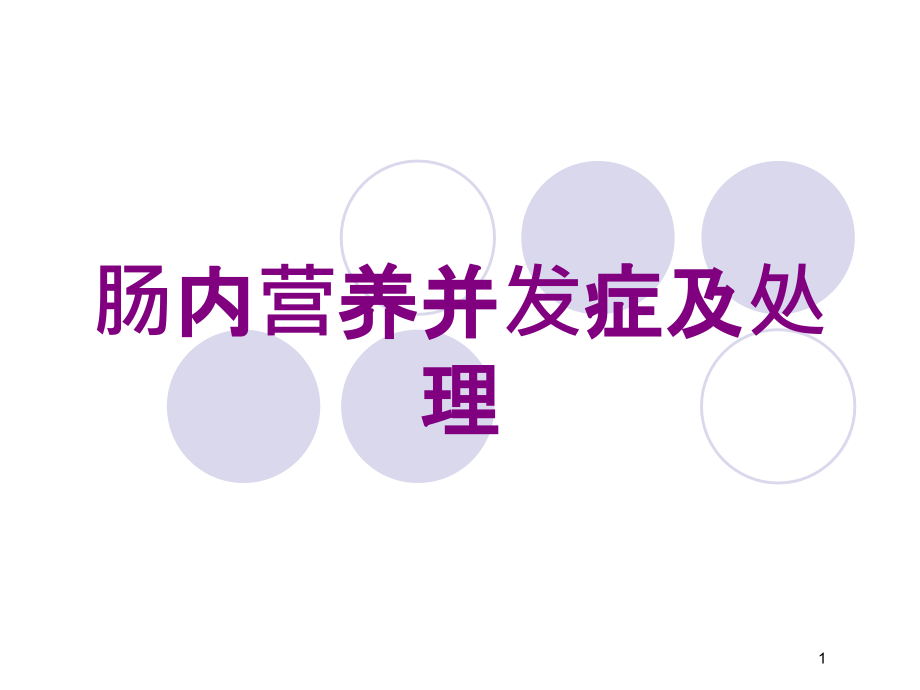 肠内营养并发症及处理

1